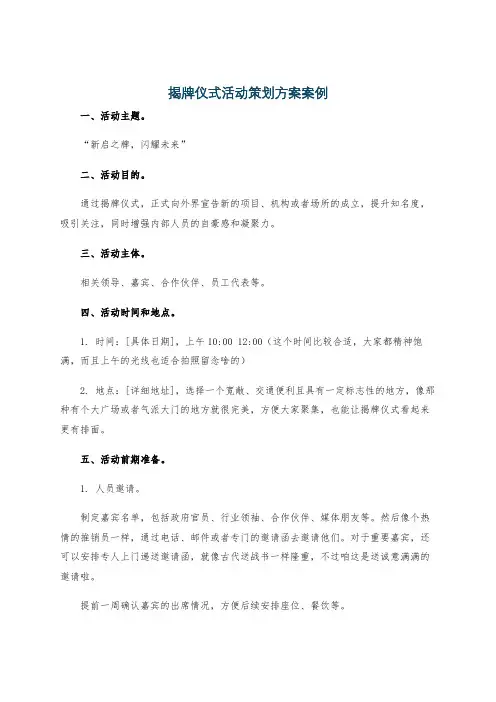 揭牌仪式活动策划方案案例

一、活动主题。

“新启之牌，闪耀未来”

二、活动目的。

通过揭牌仪式，正式向外界宣告新的项目、机构或者场所的成立，提升知名度，吸引关注，同时增强内部人员的自豪感和凝聚力。

三、活动主体。

相关领导、嘉宾、合作伙伴、员工代表等。

四、活动时间和地点。

1. 时间：[具体日期]，上午 10:00 12:00（这个时间比较合适，大家都精神饱满，而且上午的光线也适合拍照留念啥的）

2. 地点：[详细地址]，选择一个宽敞、交通便利且具有一定标志性的地方，像那种有个大广场或者气派大门的地方就很完美，方便大家聚集，也能让揭牌仪式看起来更有排面。

五、活动前期准备。

1. 人员邀请。

制定嘉宾名单，包括政府官员、行业领袖、合作伙伴、媒体朋友等。然后像个热情的推销员一样，通过电话、邮件或者专门的邀请函去邀请他们。对于重要嘉宾，还可以安排专人上门递送邀请函，就像古代送战书一样隆重，不过咱这是送诚意满满的邀请啦。

提前一周确认嘉宾的出席情况，方便后续安排座位、餐饮等。